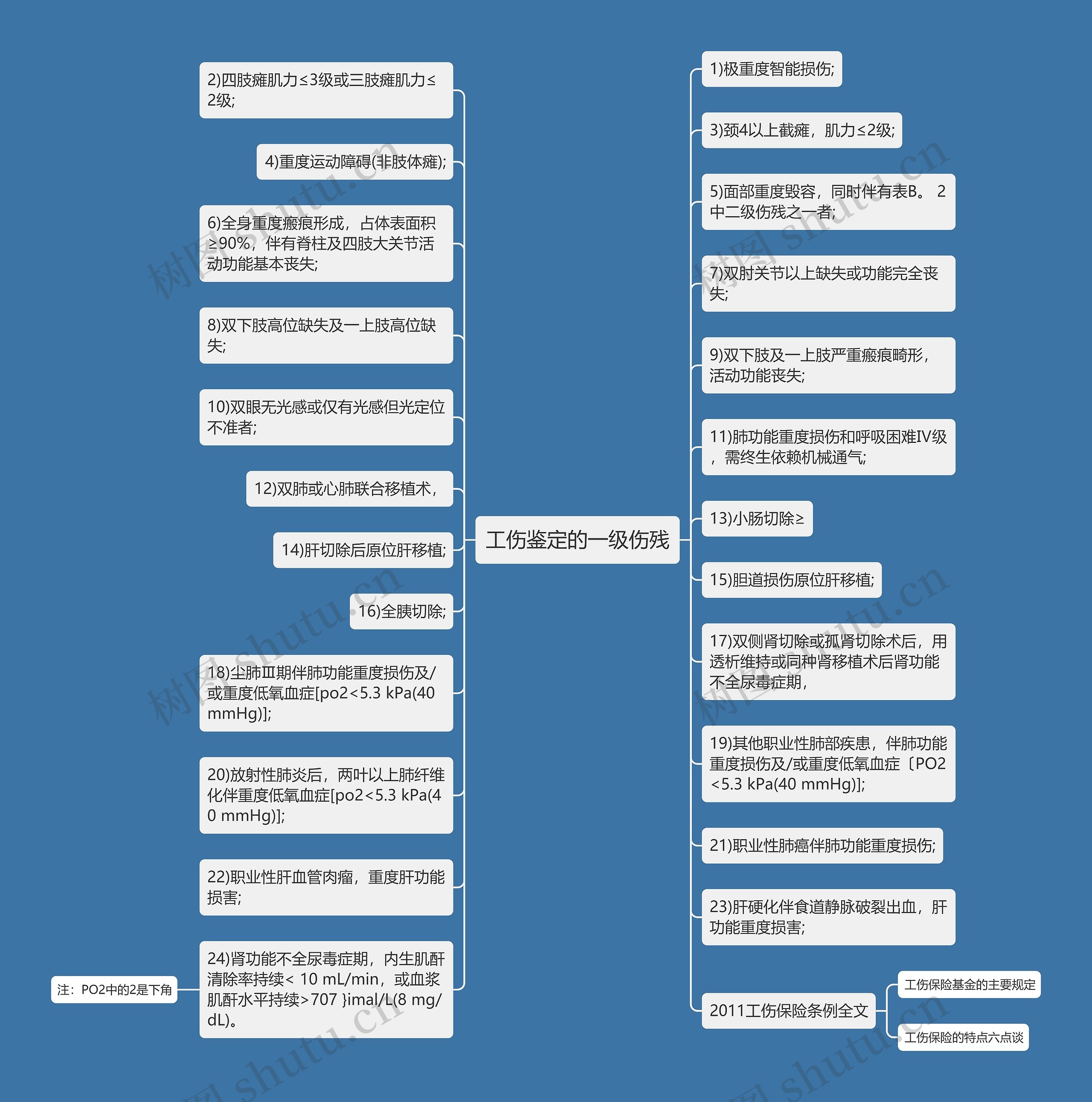 工伤鉴定的一级伤残

2)四肢瘫肌力≤3级或三肢瘫肌力≤2级;

4)重度运动障碍(非肢体瘫);

6)全身重度瘢痕形成，占体表面积≥90%，伴有脊柱及四肢大关节活动功能基本丧失;

8)双下肢高位缺失及一上肢高位缺失;

10)双眼无光感或仅有光感但光定位不准者;

12)双肺或心肺联合移植术，

14)肝切除后原位肝移植;

16)全胰切除;

18)尘肺Ⅲ期伴肺功能重度损伤及/或重度低氧血症[po2<5.3 kPa(40 mmHg)];

20)放射性肺炎后，两叶以上肺纤维化伴重度低氧血症[po2<5.3 kPa(40 mmHg)];

22)职业性肝血管肉瘤，重度肝功能损害;

24)肾功能不全尿毒症期，内生肌酐清除率持续< 10 mL/min，或血浆肌酐水平持续>707 }imal/L(8 mg/dL)。

注：PO2中的2是下角

1)极重度智能损伤;

3)颈4以上截瘫，肌力≤2级;

5)面部重度毁容，同时伴有表B。 2中二级伤残之一者;

7)双肘关节以上缺失或功能完全丧失;

9)双下肢及一上肢严重瘢痕畸形，活动功能丧失;

11)肺功能重度损伤和呼吸困难IV级，需终生依赖机械通气;

13)小肠切除≥

15)胆道损伤原位肝移植;

17)双侧肾切除或孤肾切除术后，用透析维持或同种肾移植术后肾功能不全尿毒症期，

19)其他职业性肺部疾患，伴肺功能重度损伤及/或重度低氧血症〔PO2<5.3 kPa(40 mmHg)];

21)职业性肺癌伴肺功能重度损伤;

23)肝硬化伴食道静脉破裂出血，肝功能重度损害;

2011工伤保险条例全文

工伤保险基金的主要规定

工伤保险的特点六点谈

树图 shutu.cn